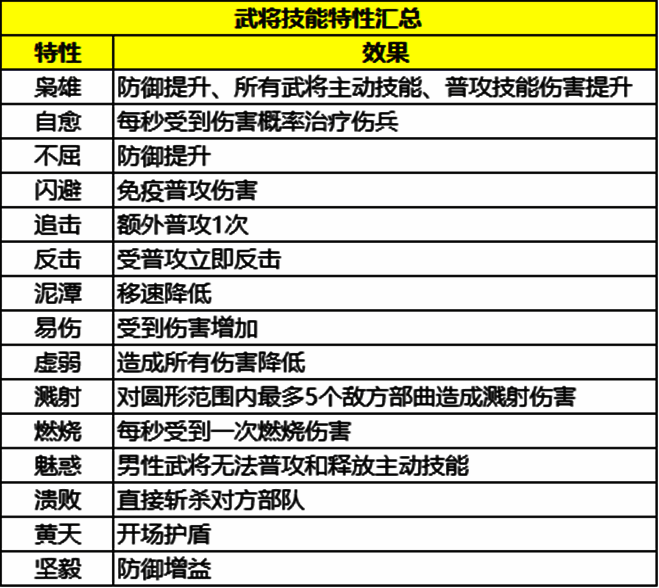 武将技能特性汇总

| 特性 | 效果 |
|---|---|
| 枭雄 | 防御提升、所有武将主动技能、普攻技能伤害提升 |
| 自愈 | 每秒受到伤害概率治疗伤兵 |
| 不屈 | 防御提升 |
| 闪避 | 免疫普攻伤害 |
| 追击 | 额外普攻1次 |
| 反击 | 受普攻立即反击 |
| 泥潭 | 移速降低 |
| 易伤 | 受到伤害增加 |
| 虚弱 | 造成所有伤害降低 |
| 溅射 | 对圆形范围内最多5个敌方部曲造成溅射伤害 |
| 燃烧 | 每秒受到一次燃烧伤害 |
| 魅惑 | 男性武将无法普攻和释放主动技能 |
| 溃败 | 直接斩杀对方部队 |
| 黄天 | 开场护盾 |
| 坚毅 | 防御增益 |